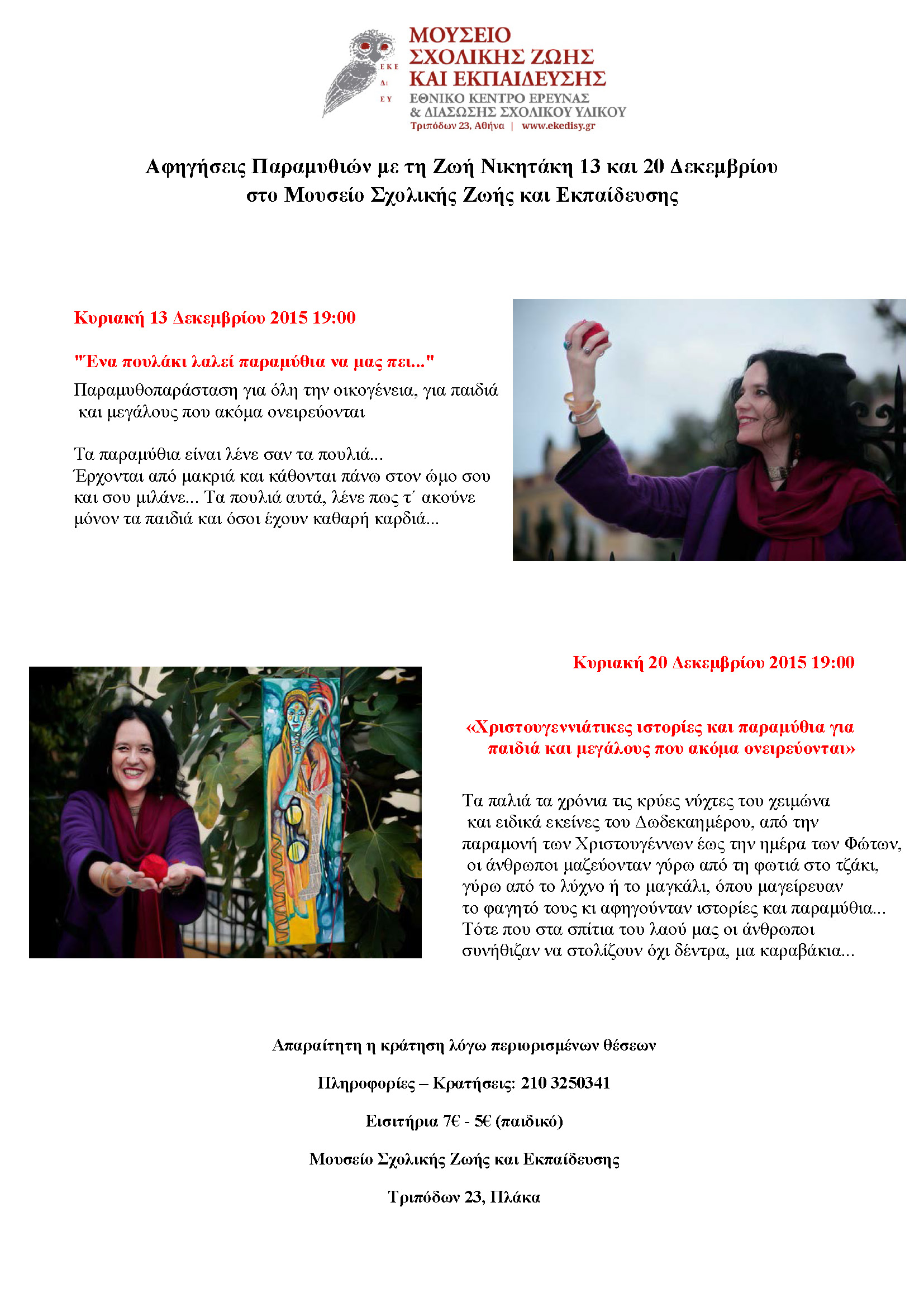 ΕΚΕ
ΔΙ
ΣΥ

ΜΟΥΣΕΙΟ
ΣΧΟΛΙΚΗΣ ΖΩΗΣ
ΚΑΙ ΕΚΠΑΙΔΕΥΣΗΣ
ΕΘΝΙΚΟ ΚΕΝΤΡΟ ΕΡΕΥΝΑΣ
& ΔΙΑΣΩΣΗΣ ΣΧΟΛΙΚΟΥ ΥΛΙΚΟΥ
Τριπόδων 23, Αθήνα | www.ekedisy.gr

Αφηγήσεις Παραμυθιών με τη Ζωή Νικητάκη 13 και 20 Δεκεμβρίου
στο Μουσείο Σχολικής Ζωής και Εκπαίδευσης

Κυριακή 13 Δεκεμβρίου 2015 19:00

"Ένα πουλάκι λαλεί παραμύθια να μας πει..."

Παραμυθοπαράσταση για όλη την οικογένεια, για παιδιά και μεγάλους που ακόμα ονειρεύονται

Τα παραμύθια είναι λένε σαν τα πουλιά...
Έρχονται από μακριά και κάθονται πάνω στον ώμο σου και σου μιλάνε... Τα πουλιά αυτά, λένε πως τ΄ ακούνε μόνον τα παιδιά και όσοι έχουν καθαρή καρδιά...

Κυριακή 20 Δεκεμβρίου 2015 19:00

«Χριστουγεννιάτικες ιστορίες και παραμύθια για παιδιά και μεγάλους που ακόμα ονειρεύονται»

Τα παλιά τα χρόνια τις κρύες νύχτες του χειμώνα και ειδικά εκείνες του Δωδεκαημέρου, από την παραμονή των Χριστουγέννων έως την ημέρα των Φώτων, οι άνθρωποι μαζεύονταν γύρω από τη φωτιά στο τζάκι, γύρω από το λύχνο ή το μαγκάλι, όπου μαγείρευαν το φαγητό τους κι αφηγούνταν ιστορίες και παραμύθια... Τότε που στα σπίτια του λαού μας οι άνθρωποι συνήθιζαν να στολίζουν όχι δέντρα, μα καραβάκια...

Απαραίτητη η κράτηση λόγω περιορισμένων θέσεων

Πληροφορίες – Κρατήσεις: 210 3250341

Εισιτήρια 7€ - 5€ (παιδικό)

Μουσείο Σχολικής Ζωής και Εκπαίδευσης

Τριπόδων 23, Πλάκα